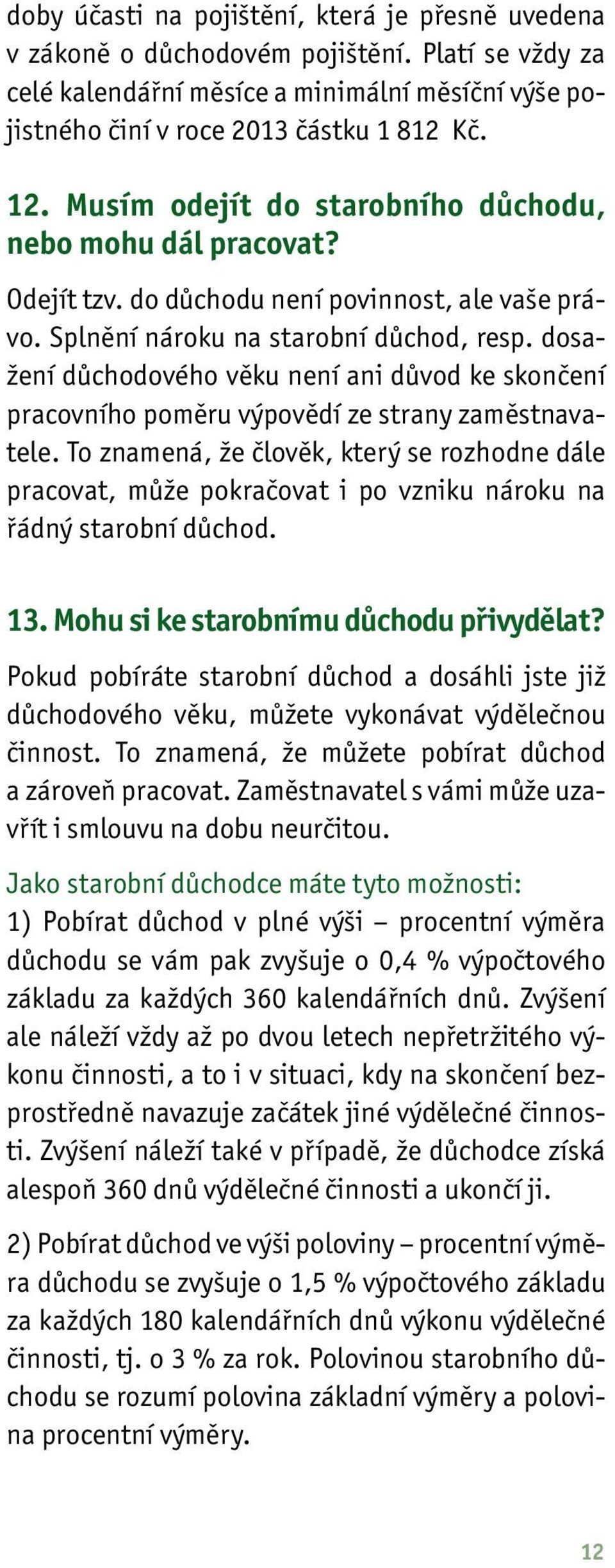 doby účasti na pojištění, která je přesně uvedena v zákoně o důchodovém pojištění. Platí se vždy za celé kalendářní měsíce a minimální měsíční výše pojistného činí v roce 2013 částku 1 812 Kč.

12. Musím odejít do starobního důchodu, nebo mohu dál pracovat?

Odejít tzv. do důchodu není povinnost, ale vaše právo. Splnění nároku na starobní důchod, resp. dosažení důchodového věku není ani důvod ke skončení pracovního poměru výpovědí ze strany zaměstnavatele. To znamená, že člověk, který se rozhodne dále pracovat, může pokračovat i po vzniku nároku na řádný starobní důchod.

13. Mohu si ke starobnímu důchodu přivydělat?

Pokud pobíráte starobní důchod a dosáhli jste již důchodového věku, můžete vykonávat výdělečnou činnost. To znamená, že můžete pobírat důchod a zároveň pracovat. Zaměstnavatel s vámi může uzavřít i smlouvu na dobu neurčitou.

Jako starobní důchodce máte tyto možnosti:
1) Pobírat důchod v plné výši – procentní výměra důchodu se vám pak zvyšuje o 0,4 % výpočtového základu za každých 360 kalendářních dnů. Zvýšení ale náleží vždy až po dvou letech nepřetržitého výkonu činnosti, a to i v situaci, kdy na skončení bezprostředně navazuje začátek jiné výdělečné činnosti. Zvýšení náleží také v případě, že důchodce získá alespoň 360 dnů výdělečné činnosti a ukončí ji.

2) Pobírat důchod ve výši poloviny – procentní výměra důchodu se zvyšuje o 1,5 % výpočtového základu za každých 180 kalendářních dnů výkonu výdělečné činnosti, tj. o 3 % za rok. Polovinou starobního důchodu se rozumí polovina základní výměry a polovina procentní výměry.

12